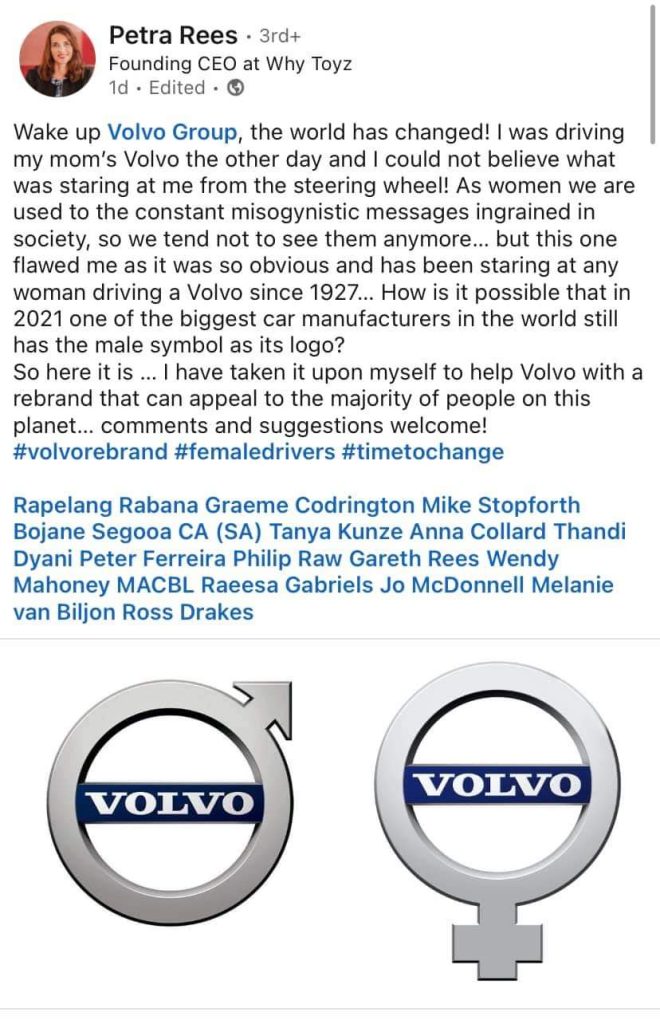 Petra Rees · 3rd+
Founding CEO at Why Toyz
1d · Edited ·

Wake up Volvo Group, the world has changed! I was driving my mom's Volvo the other day and I could not believe what was staring at me from the steering wheel! As women we are used to the constant misogynistic messages ingrained in society, so we tend not to see them anymore... but this one flawed me as it was so obvious and has been staring at any woman driving a Volvo since 1927... How is it possible that in 2021 one of the biggest car manufacturers in the world still has the male symbol as its logo?
So here it is ... I have taken it upon myself to help Volvo with a rebrand that can appeal to the majority of people on this planet... comments and suggestions welcome!
#volvorebrand #femaledrivers #timetochange

Rapelang Rabana Graeme Codrington Mike Stopforth Bojane Segooa CA (SA) Tanya Kunze Anna Collard Thandi Dyani Peter Ferreira Philip Raw Gareth Rees Wendy Mahoney MACBL Raeesa Gabriels Jo McDonnell Melanie van Biljon Ross Drakes

VOLVO

VOLVO